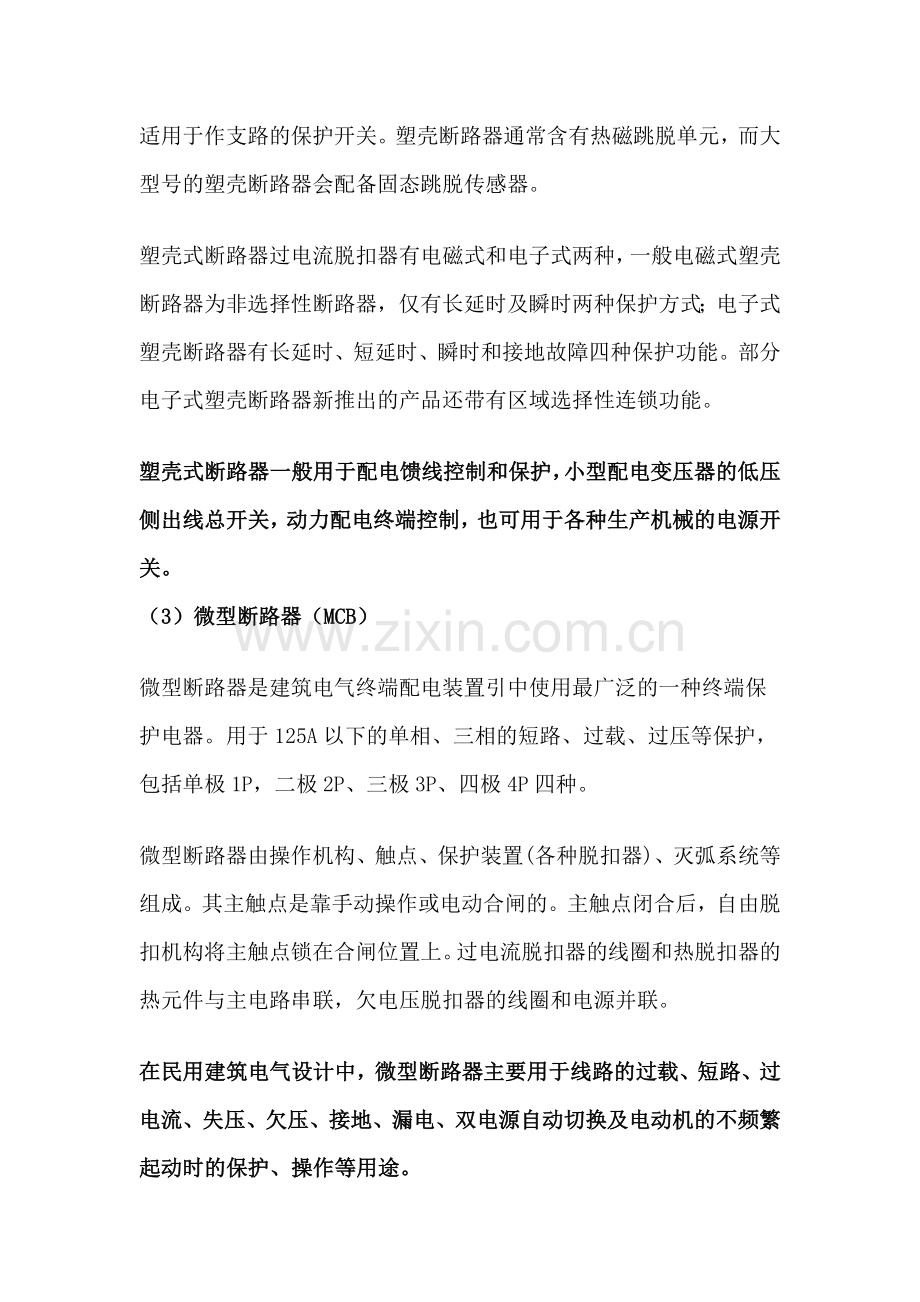 适用于作支路的保护开关。塑壳断路器通常含有热磁跳脱单元，而大型号的塑壳断路器会配备固态跳脱传感器。

塑壳式断路器过电流脱扣器有电磁式和电子式两种，一般电磁式塑壳断路器为非选择性断路器，仅有长延时及瞬时两种保护方式;电子式塑壳断路器有长延时、短延时、瞬时和接地故障四种保护功能。部分电子式塑壳断路器新推出的产品还带有区域选择性连锁功能。

塑壳式断路器一般用于配电馈线控制和保护，小型配电变压器的低压侧出线总开关，动力配电终端控制，也可用于各种生产机械的电源开关。

（3）微型断路器（MCB）

微型断路器是建筑电气终端配电装置引中使用最广泛的一种终端保护电器。用于125A以下的单相、三相的短路、过载、过压等保护，包括单极1P，二极2P、三极3P、四极4P四种。

微型断路器由操作机构、触点、保护装置(各种脱扣器)、灭弧系统等组成。其主触点是靠手动操作或电动合闸的。主触点闭合后，自由脱扣机构将主触点锁在合闸位置上。过电流脱扣器的线圈和热脱扣器的热元件与主电路串联，欠电压脱扣器的线圈和电源并联。

在民用建筑电气设计中，微型断路器主要用于线路的过载、短路、过电流、失压、欠压、接地、漏电、双电源自动切换及电动机的不频繁起动时的保护、操作等用途。

www.zixin.com.cn